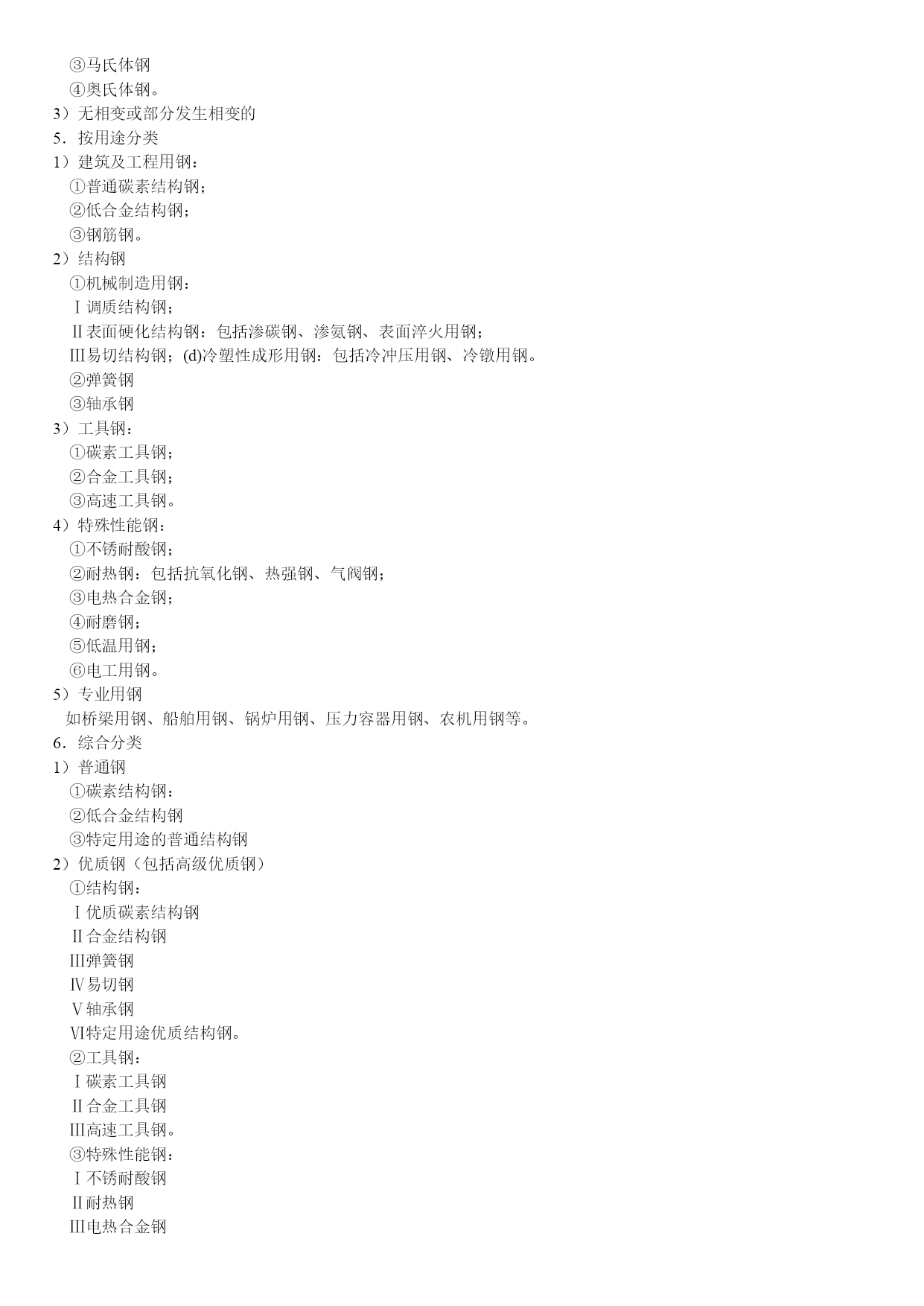 ③马氏体钢
④奥氏体钢。
3）无相变或部分发生相变的
5．按用途分类
1）建筑及工程用钢：
①普通碳素结构钢；
②低合金结构钢；
③钢筋钢。
2）结构钢
①机械制造用钢：
Ⅰ调质结构钢；
Ⅱ表面硬化结构钢：包括渗碳钢、渗氨钢、表面淬火用钢；
Ⅲ易切结构钢；(d)冷塑性成形用钢：包括冷冲压用钢、冷镦用钢。
②弹簧钢
③轴承钢
3）工具钢：
①碳素工具钢；
②合金工具钢；
③高速工具钢。
4）特殊性能钢：
①不锈耐酸钢；
②耐热钢：包括抗氧化钢、热强钢、气阀钢；
③电热合金钢；
④耐磨钢；
⑤低温用钢；
⑥电工用钢。
5）专业用钢
如桥梁用钢、船舶用钢、锅炉用钢、压力容器用钢、农机用钢等。
6．综合分类
1）普通钢
①碳素结构钢：
②低合金结构钢
③特定用途的普通结构钢
2）优质钢（包括高级优质钢）
①结构钢：
Ⅰ优质碳素结构钢
Ⅱ合金结构钢
Ⅲ弹簧钢
Ⅳ易切钢
Ⅴ轴承钢
Ⅵ特定用途优质结构钢。
②工具钢：
Ⅰ碳素工具钢
Ⅱ合金工具钢
Ⅲ高速工具钢。
③特殊性能钢：
Ⅰ不锈耐酸钢
Ⅱ耐热钢
Ⅲ电热合金钢